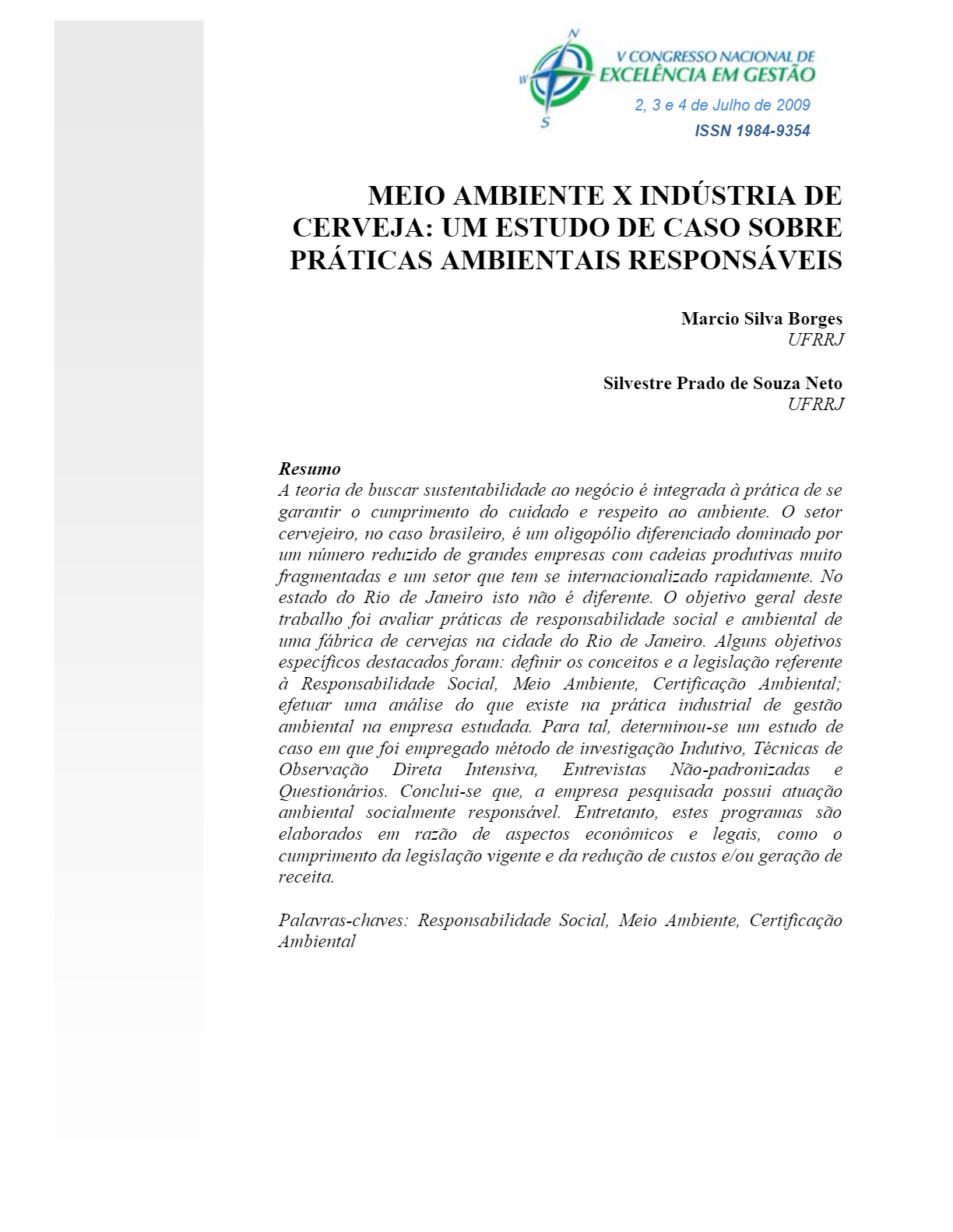 N
W
S
V CONGRESSO NACIONAL DE
EXCELÊNCIA EM GESTÃO
2, 3 e 4 de Julho de 2009
ISSN 1984-9354

MEIO AMBIENTE X INDÚSTRIA DE CERVEJA: UM ESTUDO DE CASO SOBRE PRÁTICAS AMBIENTAIS RESPONSÁVEIS

Marcio Silva Borges
UFRRJ

Silvestre Prado de Souza Neto
UFRRJ

Resumo
A teoria de buscar sustentabilidade ao negócio é integrada à prática de se garantir o cumprimento do cuidado e respeito ao ambiente. O setor cervejeiro, no caso brasileiro, é um oligopólio diferenciado dominado por um número reduzido de grandes empresas com cadeias produtivas muito fragmentadas e um setor que tem se internacionalizado rapidamente. No estado do Rio de Janeiro isto não é diferente. O objetivo geral deste trabalho foi avaliar práticas de responsabilidade social e ambiental de uma fábrica de cervejas na cidade do Rio de Janeiro. Alguns objetivos específicos destacados foram: definir os conceitos e a legislação referente à Responsabilidade Social, Meio Ambiente, Certificação Ambiental; efetuar uma análise do que existe na prática industrial de gestão ambiental na empresa estudada. Para tal, determinou-se um estudo de caso em que foi empregado método de investigação Indutivo, Técnicas de Observação Direta Intensiva, Entrevistas Não-padronizadas e Questionários. Conclui-se que, a empresa pesquisada possui atuação ambiental socialmente responsável. Entretanto, estes programas são elaborados em razão de aspectos econômicos e legais, como o cumprimento da legislação vigente e da redução de custos e/ou geração de receita.

Palavras-chaves: Responsabilidade Social, Meio Ambiente, Certificação Ambiental